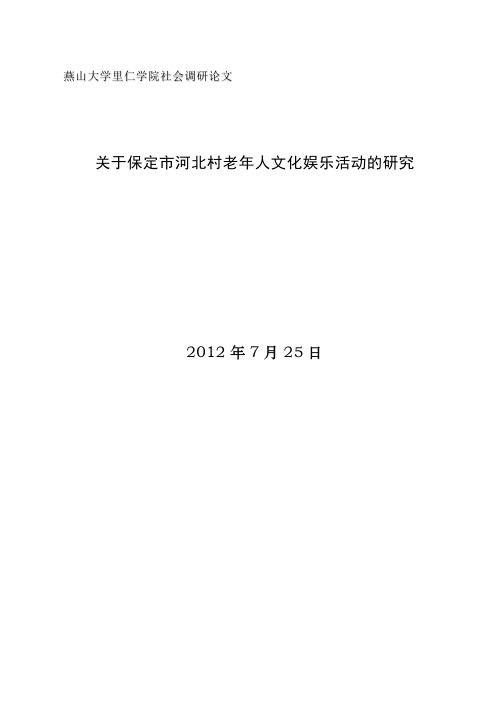 燕山大学里仁学院社会调研论文

关于保定市河北村老年人文化娱乐活动的研究

2012 年 7 月 25 日